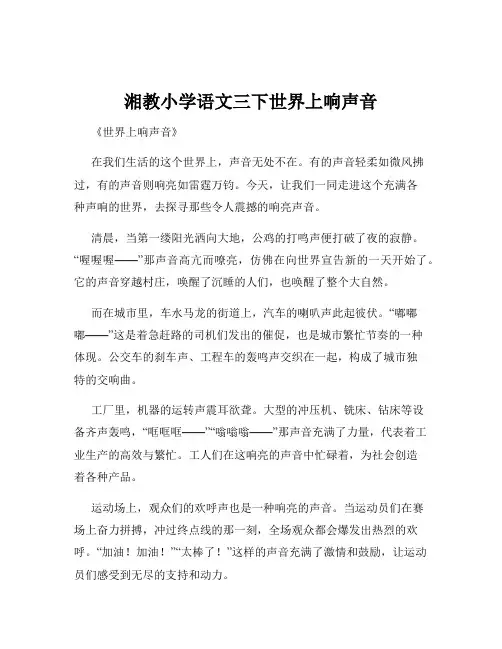 湘教小学语文三下世界上响声音

《世界上响声音》

在我们生活的这个世界上，声音无处不在。有的声音轻柔如微风拂过，有的声音则响亮如雷霆万钧。今天，让我们一同走进这个充满各种声响的世界，去探寻那些令人震撼的响亮声音。

清晨，当第一缕阳光洒向大地，公鸡的打鸣声便打破了夜的寂静。“喔喔喔——”那声音高亢而嘹亮，仿佛在向世界宣告新的一天开始了。它的声音穿越村庄，唤醒了沉睡的人们，也唤醒了整个大自然。

而在城市里，车水马龙的街道上，汽车的喇叭声此起彼伏。“嘟嘟嘟——”这是着急赶路的司机们发出的催促，也是城市繁忙节奏的一种体现。公交车的刹车声、工程车的轰鸣声交织在一起，构成了城市独特的交响曲。

工厂里，机器的运转声震耳欲聋。大型的冲压机、铣床、钻床等设备齐声轰鸣，“哐哐哐——”“嗡嗡嗡——”那声音充满了力量，代表着工业生产的高效与繁忙。工人们在这响亮的声音中忙碌着，为社会创造着各种产品。

运动场上，观众们的欢呼声也是一种响亮的声音。当运动员们在赛场上奋力拼搏，冲过终点线的那一刻，全场观众都会爆发出热烈的欢呼。“加油！加油！”“太棒了！”这样的声音充满了激情和鼓励，让运动员们感受到无尽的支持和动力。